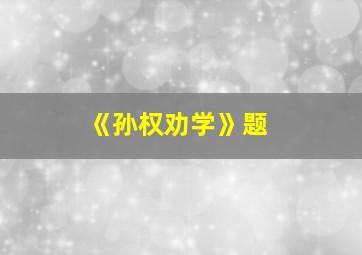 《孙权劝学》题